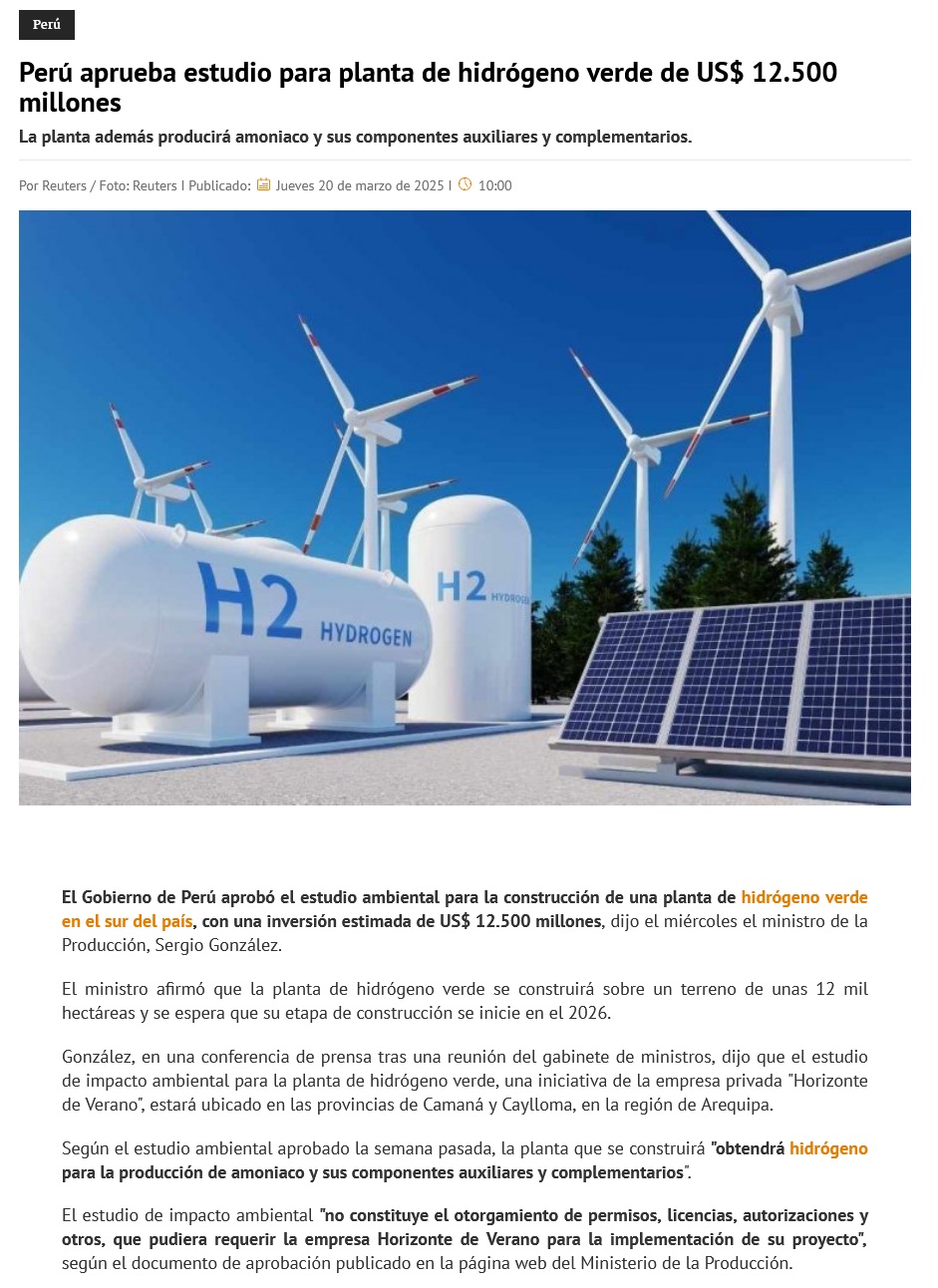 Perú

Perú aprueba estudio para planta de hidrógeno verde de US$ 12.500 millones

La planta además producirá amoniaco y sus componentes auxiliares y complementarios.

Por Reuters / Foto: Reuters I Publicado: Jueves 20 de marzo de 2025 I 10:00

H2 HYDROGEN

H2 HYDROGEN

El Gobierno de Perú aprobó el estudio ambiental para la construcción de una planta de hidrógeno verde en el sur del país, con una inversión estimada de US$ 12.500 millones, dijo el miércoles el ministro de la Producción, Sergio González.

El ministro afirmó que la planta de hidrógeno verde se construirá sobre un terreno de unas 12 mil hectáreas y se espera que su etapa de construcción se inicie en el 2026.

González, en una conferencia de prensa tras una reunión del gabinete de ministros, dijo que el estudio de impacto ambiental para la planta de hidrógeno verde, una iniciativa de la empresa privada "Horizonte de Verano", estará ubicado en las provincias de Camaná y Caylloma, en la región de Arequipa.

Según el estudio ambiental aprobado la semana pasada, la planta que se construirá "obtendrá hidrógeno para la producción de amoniaco y sus componentes auxiliares y complementarios".

El estudio de impacto ambiental "no constituye el otorgamiento de permisos, licencias, autorizaciones y otros, que pudiera requerir la empresa Horizonte de Verano para la implementación de su proyecto", según el documento de aprobación publicado en la página web del Ministerio de la Producción.